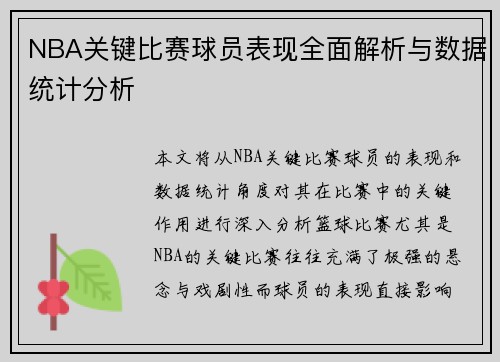 NBA关键比赛球员表现全面解析与数据统计分析

本文将从NBA关键比赛球员的表现和数据统计角度对其在比赛中的关键作用进行深入分析篮球比赛尤其是NBA的关键比赛往往充满了极强的悬念与戏剧性而球员的表现直接影响